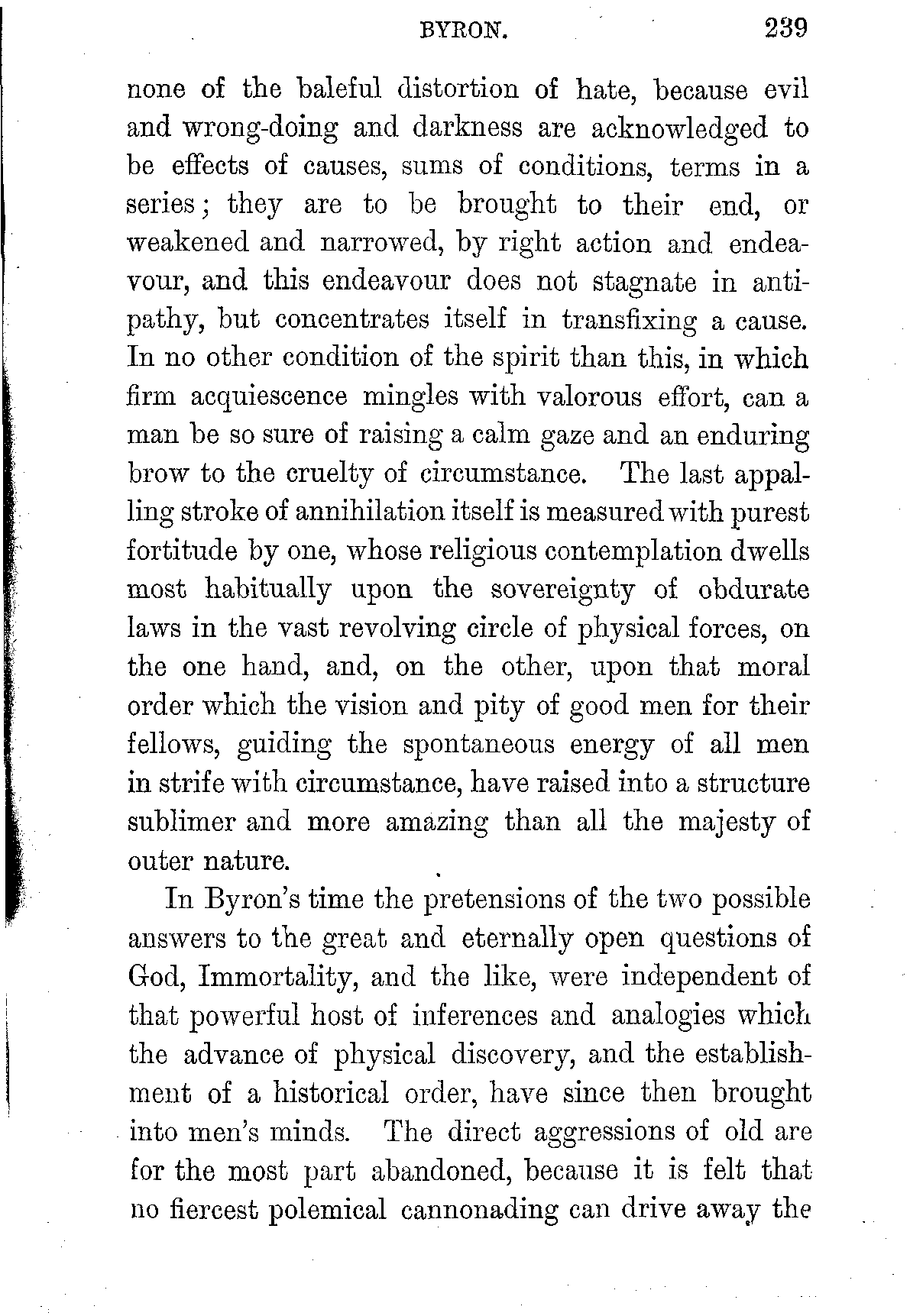 BYRON. 239

none of the baleful distortion of hate, because evil and wrong-doing and darkness are acknowledged to be effects of causes, sums of conditions, terms in a series; they are to be brought to their end, or weakened and narrowed, by right action and endeavour, and this endeavour does not stagnate in antipathy, but concentrates itself in transfixing a cause. In no other condition of the spirit than this, in which firm acquiescence mingles with valorous effort, can a man be so sure of raising a calm gaze and an enduring brow to the cruelty of circumstance. The last appalling stroke of annihilation itself is measured with purest fortitude by one, whose religious contemplation dwells most habitually upon the sovereignty of obdurate laws in the vast revolving circle of physical forces, on the one hand, and, on the other, upon that moral order which the vision and pity of good men for their fellows, guiding the spontaneous energy of all men in strife with circumstance, have raised into a structure sublimer and more amazing than all the majesty of outer nature.

In Byron's time the pretensions of the two possible answers to the great and eternally open questions of God, Immortality, and the like, were independent of that powerful host of inferences and analogies which the advance of physical discovery, and the establishment of a historical order, have since then brought into men's minds. The direct aggressions of old are for the most part abandoned, because it is felt that no fiercest polemical cannonading can drive away the